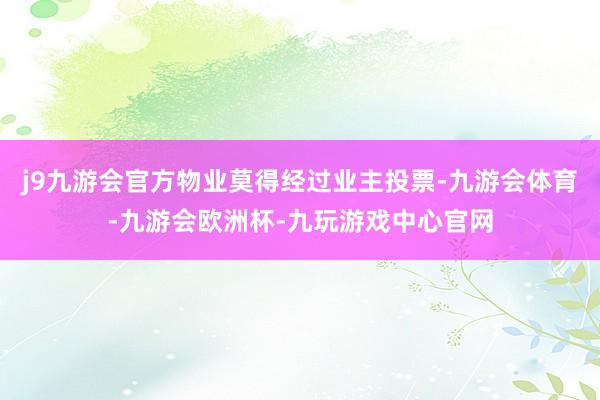 j9九游会官方物业莫得经过业主投票-九游会体育-九游会欧洲杯-九玩游戏中心官网